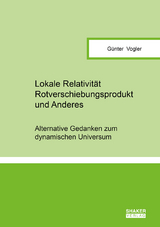 Günter Vogler

Lokale Relativität Rotverschiebungsprodukt und Anderes

Alternative Gedanken zum dynamischen Universum

SHAKER VERLAG